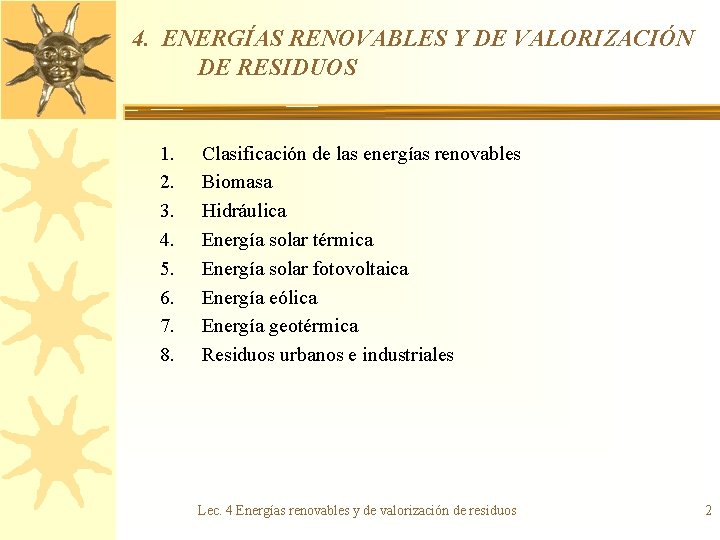 4. ENERGÍAS RENOVABLES Y DE VALORIZACIÓN DE RESIDUOS

1. Clasificación de las energías renovables
2. Biomasa
3. Hidráulica
4. Energía solar térmica
5. Energía solar fotovoltaica
6. Energía eólica
7. Energía geotérmica
8. Residuos urbanos e industriales

Lec. 4 Energías renovables y de valorización de residuos

2